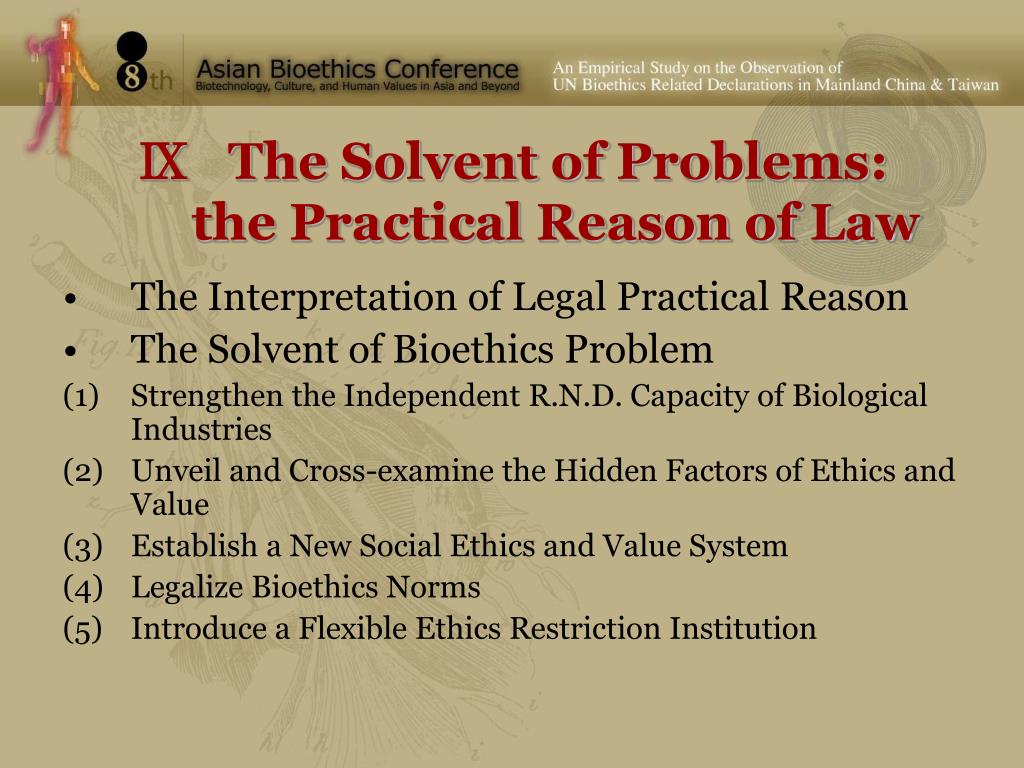 8th Asian Bioethics Conference
Biotechnology, Culture, and Human Values in Asia and Beyond

An Empirical Study on the Observation of UN Bioethics Related Declarations in Mainland China & Taiwan

Ⅸ The Solvent of Problems: the Practical Reason of Law

• The Interpretation of Legal Practical Reason
• The Solvent of Bioethics Problem
(1) Strengthen the Independent R.N.D. Capacity of Biological Industries
(2) Unveil and Cross-examine the Hidden Factors of Ethics and Value
(3) Establish a New Social Ethics and Value System
(4) Legalize Bioethics Norms
(5) Introduce a Flexible Ethics Restriction Institution